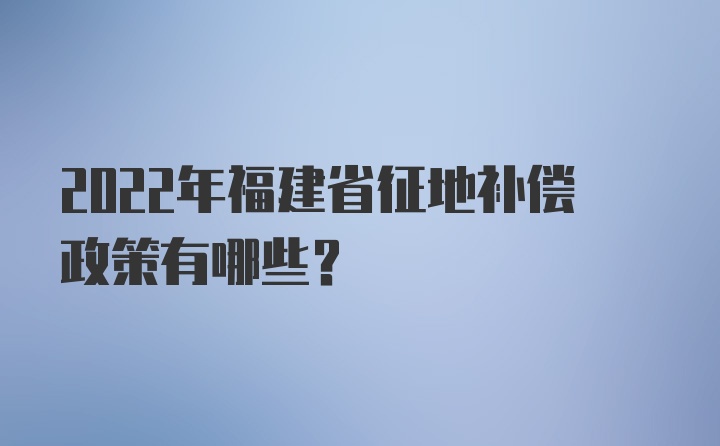 2022年福建省征地补偿政策有哪些？